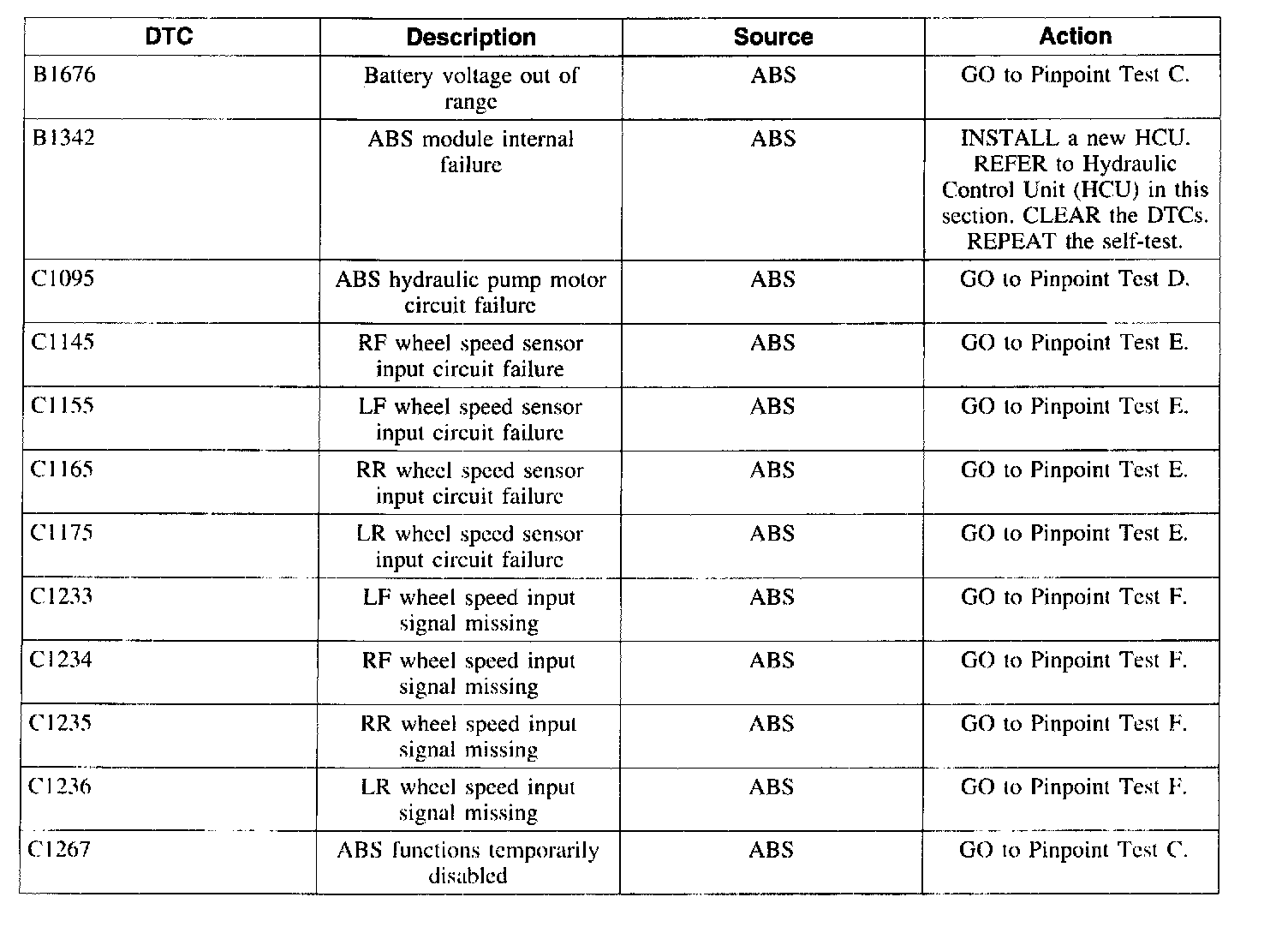 | DTC | Description | Source | Action |
|---|---|---|---|
| B1676 | Battery voltage out of range | ABS | GO to Pinpoint Test C. |
| B1342 | ABS module internal failure | ABS | INSTALL a new HCU. REFER to Hydraulic Control Unit (HCU) in this section. CLEAR the DTCs. REPEAT the self-test. |
| C1095 | ABS hydraulic pump motor circuit failure | ABS | GO to Pinpoint Test D. |
| C1145 | RF wheel speed sensor input circuit failure | ABS | GO to Pinpoint Test E. |
| C1155 | LF wheel speed sensor input circuit failure | ABS | GO to Pinpoint Test E. |
| C1165 | RR wheel speed sensor input circuit failure | ABS | GO to Pinpoint Test E. |
| C1175 | LR wheel speed sensor input circuit failure | ABS | GO to Pinpoint Test E. |
| C1233 | LF wheel speed input signal missing | ABS | GO to Pinpoint Test F. |
| C1234 | RF wheel speed input signal missing | ABS | GO to Pinpoint Test F. |
| C1235 | RR wheel speed input signal missing | ABS | GO to Pinpoint Test F. |
| C1236 | LR wheel speed input signal missing | ABS | GO to Pinpoint Test F. |
| C1267 | ABS functions temporarily disabled | ABS | GO to Pinpoint Test C. |